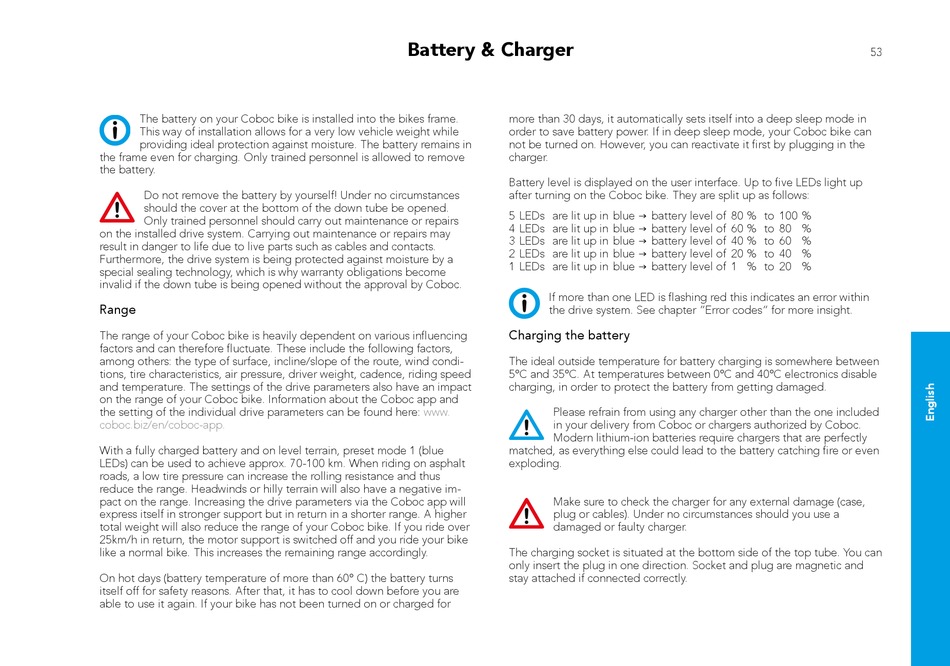 Battery & Charger

53

The battery on your Coboc bike is installed into the bikes frame. This way of installation allows for a very low vehicle weight while providing ideal protection against moisture. The battery remains in the frame even for charging. Only trained personnel is allowed to remove the battery.

Do not remove the battery by yourself! Under no circumstances should the cover at the bottom of the down tube be opened. Only trained personnel should carry out maintenance or repairs on the installed drive system. Carrying out maintenance or repairs may result in danger to life due to live parts such as cables and contacts. Furthermore, the drive system is being protected against moisture by a special sealing technology, which is why warranty obligations become invalid if the down tube is being opened without the approval by Coboc.

Range

The range of your Coboc bike is heavily dependent on various influencing factors and can therefore fluctuate. These include the following factors, among others: the type of surface, incline/slope of the route, wind conditions, tire characteristics, air pressure, driver weight, cadence, riding speed and temperature. The settings of the drive parameters also have an impact on the range of your Coboc bike. Information about the Coboc app and the setting of the individual drive parameters can be found here: www.coboc.biz/en/coboc-app.

With a fully charged battery and on level terrain, preset mode 1 (blue LEDs) can be used to achieve approx. 70-100 km. When riding on asphalt roads, a low tire pressure can increase the rolling resistance and thus reduce the range. Headwinds or hilly terrain will also have a negative impact on the range. Increasing the drive parameters via the Coboc app will express itself in stronger support but in return in a shorter range. A higher total weight will also reduce the range of your Coboc bike. If you ride over 25km/h in return, the motor support is switched off and you ride your bike like a normal bike. This increases the remaining range accordingly.

On hot days (battery temperature of more than 60° C) the battery turns itself off for safety reasons. After that, it has to cool down before you are able to use it again. If your bike has not been turned on or charged for more than 30 days, it automatically sets itself into a deep sleep mode in order to save battery power. If in deep sleep mode, your Coboc bike can not be turned on. However, you can reactivate it first by plugging in the charger.

Battery level is displayed on the user interface. Up to five LEDs light up after turning on the Coboc bike. They are split up as follows:

5 LEDs are lit up in blue → battery level of 80 % to 100 %
4 LEDs are lit up in blue → battery level of 60 % to 80 %
3 LEDs are lit up in blue → battery level of 40 % to 60 %
2 LEDs are lit up in blue → battery level of 20 % to 40 %
1 LEDs are lit up in blue → battery level of 1 % to 20 %

If more than one LED is flashing red this indicates an error within the drive system. See chapter "Error codes" for more insight.

Charging the battery

The ideal outside temperature for battery charging is somewhere between 5°C and 35°C. At temperatures between 0°C and 40°C electronics disable charging, in order to protect the battery from getting damaged.

Please refrain from using any charger other than the one included in your delivery from Coboc or chargers authorized by Coboc. Modern lithium-ion batteries require chargers that are perfectly matched, as everything else could lead to the battery catching fire or even exploding.

Make sure to check the charger for any external damage (case, plug or cables). Under no circumstances should you use a damaged or faulty charger.

The charging socket is situated at the bottom side of the top tube. You can only insert the plug in one direction. Socket and plug are magnetic and stay attached if connected correctly.

English